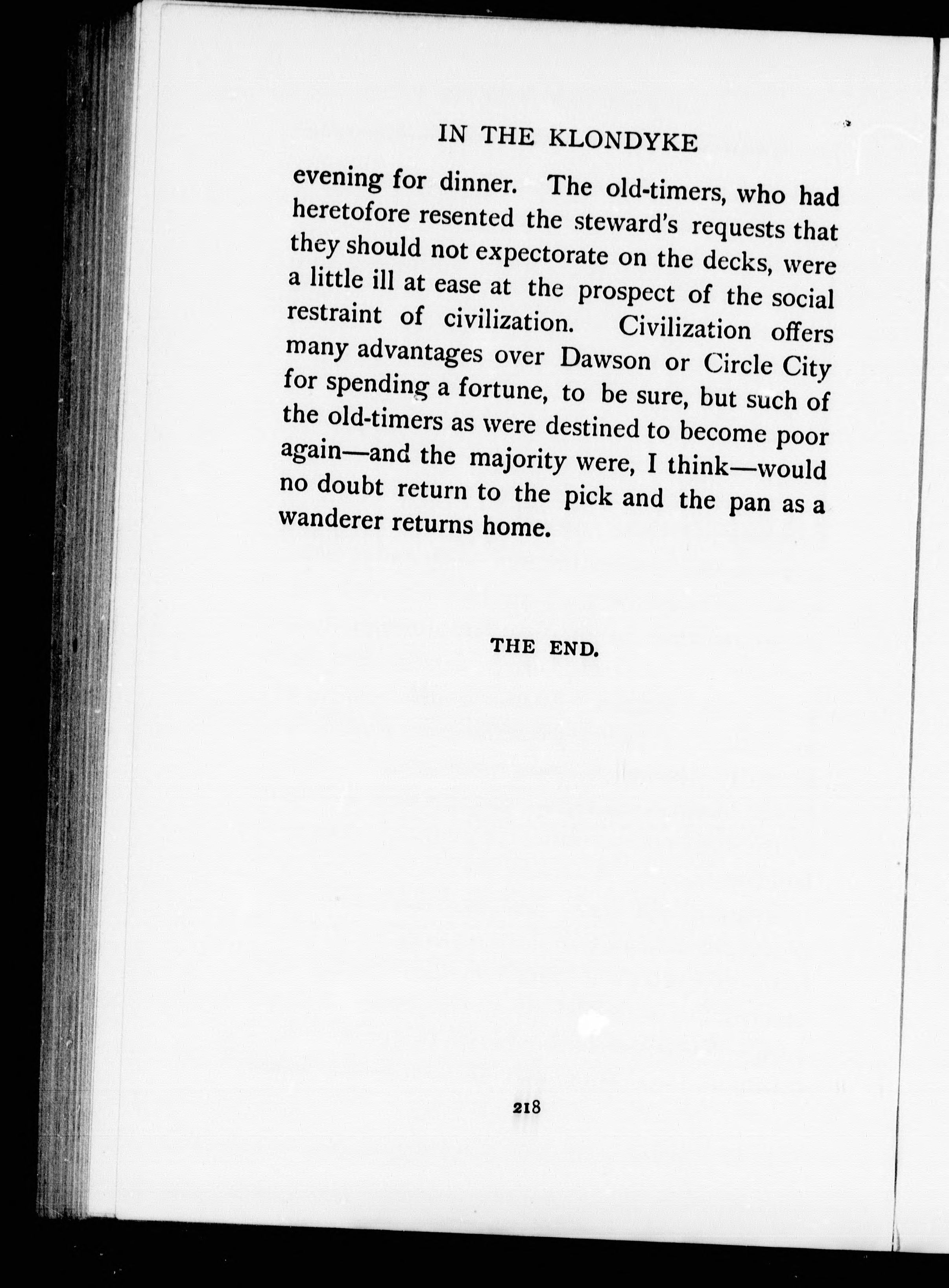 IN THE KLONDYKE

evening for dinner. The old-timers, who had heretofore resented the steward's requests that they should not expectorate on the decks, were a little ill at ease at the prospect of the social restraint of civilization. Civilization offers many advantages over Dawson or Circle City for spending a fortune, to be sure, but such of the old-timers as were destined to become poor again—and the majority were, I think—would no doubt return to the pick and the pan as a wanderer returns home.

THE END.

218